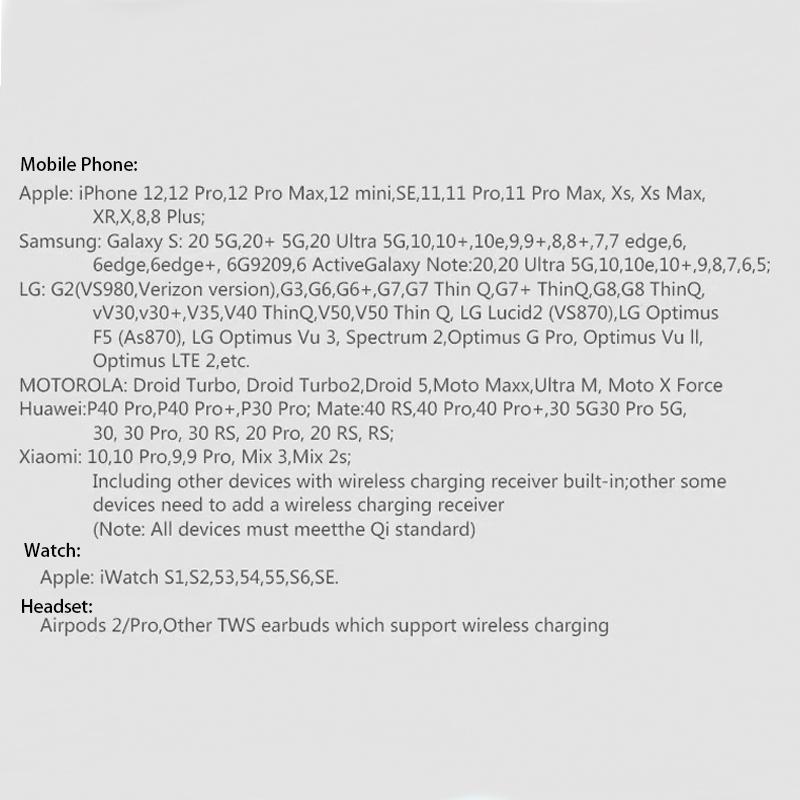 Mobile Phone:
Apple: iPhone 12,12 Pro,12 Pro Max,12 mini,SE,11,11 Pro,11 Pro Max, Xs, Xs Max, XR,X,8,8 Plus;
Samsung: Galaxy S: 20 5G,20+ 5G,20 Ultra 5G,10,10+,10e,9,9+,8,8+,7,7 edge,6, 6edge,6edge+, 6G9209,6 ActiveGalaxy Note:20,20 Ultra 5G,10,10e,10+,9,8,7,6,5;
LG: G2(VS980,Verizon version),G3,G6,G6+,G7,G7 Thin Q,G7+ ThinQ,G8,G8 ThinQ, vV30,v30+,V35,V40 ThinQ,V50,V50 Thin Q, LG Lucid2 (VS870),LG Optimus F5 (As870), LG Optimus Vu 3, Spectrum 2,Optimus G Pro, Optimus Vu ll, Optimus LTE 2,etc.
MOTOROLA: Droid Turbo, Droid Turbo2,Droid 5,Moto Maxx,Ultra M, Moto X Force
Huawei:P40 Pro,P40 Pro+,P30 Pro; Mate:40 RS,40 Pro,40 Pro+,30 5G30 Pro 5G, 30, 30 Pro, 30 RS, 20 Pro, 20 RS, RS;
Xiaomi: 10,10 Pro,9,9 Pro, Mix 3,Mix 2s;
Including other devices with wireless charging receiver built-in;other some devices need to add a wireless charging receiver
(Note: All devices must meetthe Qi standard)
Watch:
Apple: iWatch S1,S2,53,54,55,S6,SE.
Headset:
Airpods 2/Pro,Other TWS earbuds which support wireless charging